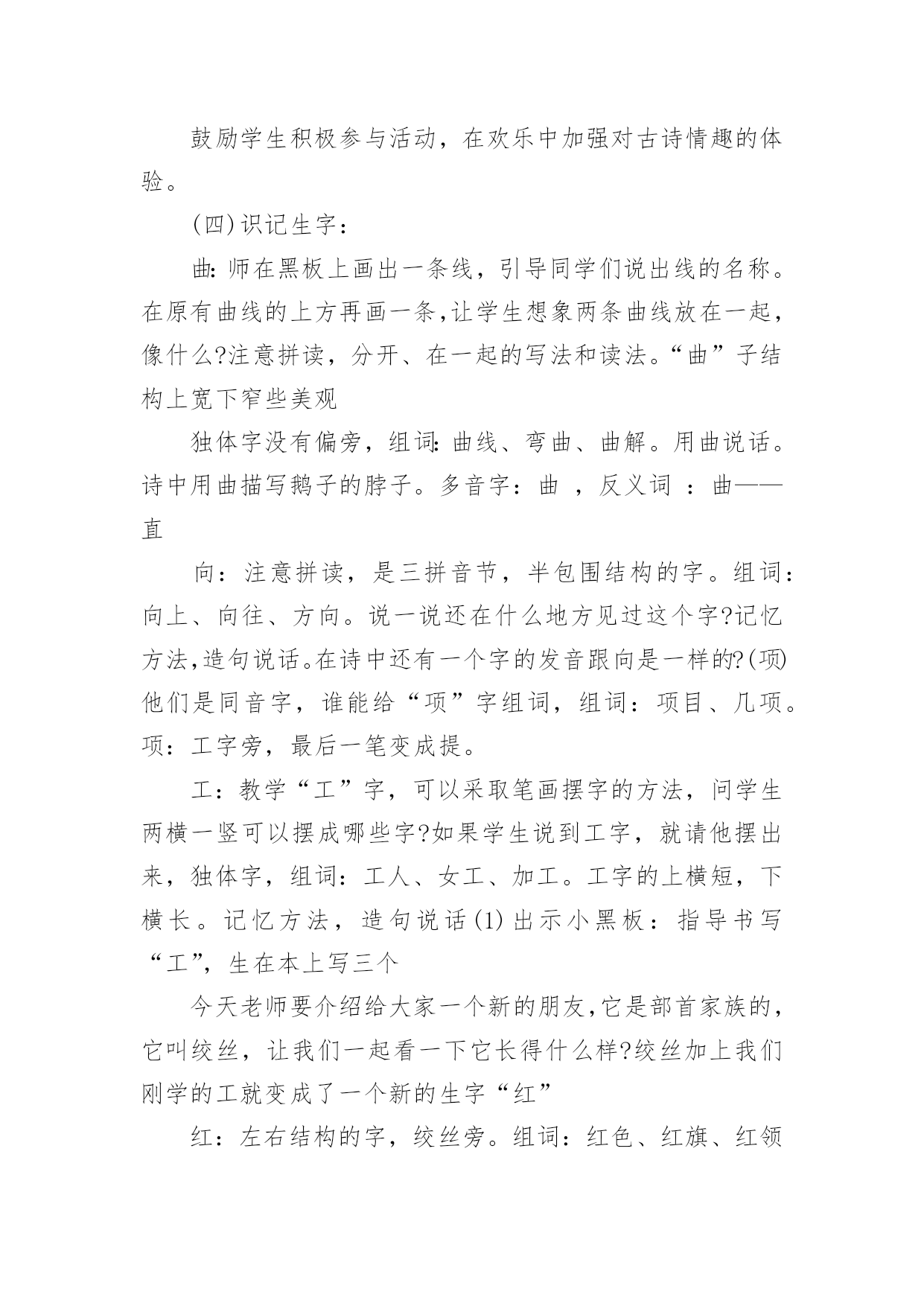 鼓励学生积极参与活动，在欢乐中加强对古诗情趣的体验。

(四)识记生字：

曲：师在黑板上画出一条线，引导同学们说出线的名称。在原有曲线的上方再画一条,让学生想象两条曲线放在一起，像什么?注意拼读，分开、在一起的写法和读法。“曲”子结构上宽下窄些美观

独体字没有偏旁，组词：曲线、弯曲、曲解。用曲说话。诗中用曲描写鹅子的脖子。多音字：曲 ，反义词 ：曲——直

向：注意拼读，是三拼音节，半包围结构的字。组词：向上、向往、方向。说一说还在什么地方见过这个字?记忆方法,造句说话。在诗中还有一个字的发音跟向是一样的?(项)他们是同音字，谁能给“项”字组词，组词：项目、几项。项：工字旁，最后一笔变成提。

工：教学“工”字，可以采取笔画摆字的方法，问学生两横一竖可以摆成哪些字?如果学生说到工字，就请他摆出来，独体字，组词：工人、女工、加工。工字的上横短，下横长。记忆方法，造句说话(1)出示小黑板：指导书写“工”，生在本上写三个

今天老师要介绍给大家一个新的朋友,它是部首家族的，它叫绞丝，让我们一起看一下它长得什么样?绞丝加上我们刚学的工就变成了一个新的生字“红”

红：左右结构的字，绞丝旁。组词：红色、红旗、红领